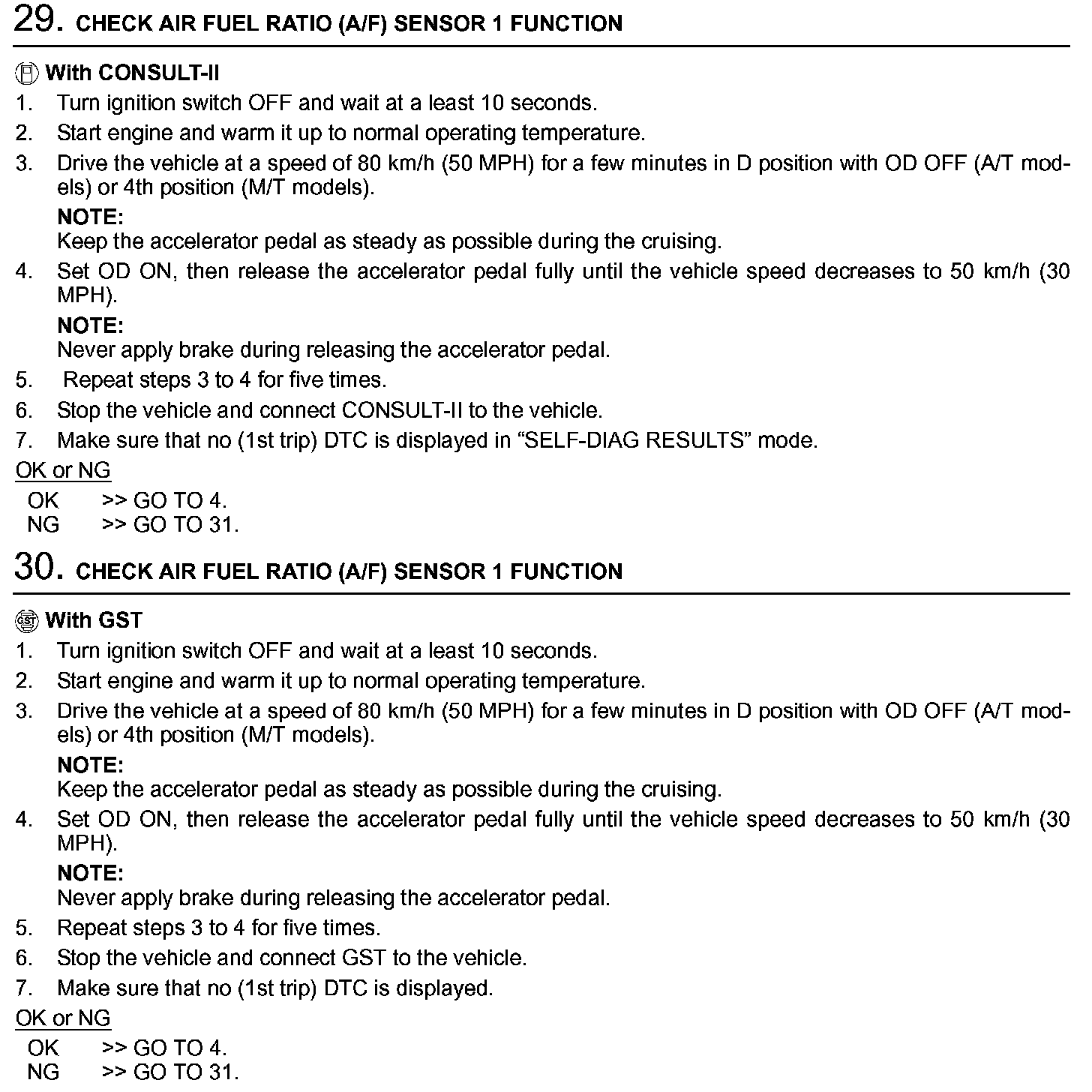 29. CHECK AIR FUEL RATIO (A/F) SENSOR 1 FUNCTION

With CONSULT-II
1. Turn ignition switch OFF and wait at a least 10 seconds.
2. Start engine and warm it up to normal operating temperature.
3. Drive the vehicle at a speed of 80 km/h (50 MPH) for a few minutes in D position with OD OFF (A/T models) or 4th position (M/T models).
NOTE:
Keep the accelerator pedal as steady as possible during the cruising.
4. Set OD ON, then release the accelerator pedal fully until the vehicle speed decreases to 50 km/h (30 MPH).
NOTE:
Never apply brake during releasing the accelerator pedal.
5. Repeat steps 3 to 4 for five times.
6. Stop the vehicle and connect CONSULT-II to the vehicle.
7. Make sure that no (1st trip) DTC is displayed in “SELF-DIAG RESULTS” mode.

OK or NG
OK >> GO TO 4.
NG >> GO TO 31.

30. CHECK AIR FUEL RATIO (A/F) SENSOR 1 FUNCTION

With GST
1. Turn ignition switch OFF and wait at a least 10 seconds.
2. Start engine and warm it up to normal operating temperature.
3. Drive the vehicle at a speed of 80 km/h (50 MPH) for a few minutes in D position with OD OFF (A/T models) or 4th position (M/T models).
NOTE:
Keep the accelerator pedal as steady as possible during the cruising.
4. Set OD ON, then release the accelerator pedal fully until the vehicle speed decreases to 50 km/h (30 MPH).
NOTE:
Never apply brake during releasing the accelerator pedal.
5. Repeat steps 3 to 4 for five times.
6. Stop the vehicle and connect GST to the vehicle.
7. Make sure that no (1st trip) DTC is displayed.

OK or NG
OK >> GO TO 4.
NG >> GO TO 31.